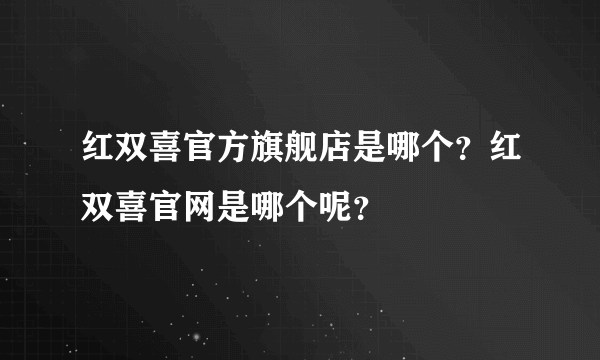 红双喜官方旗舰店是哪个？红双喜官网是哪个呢？